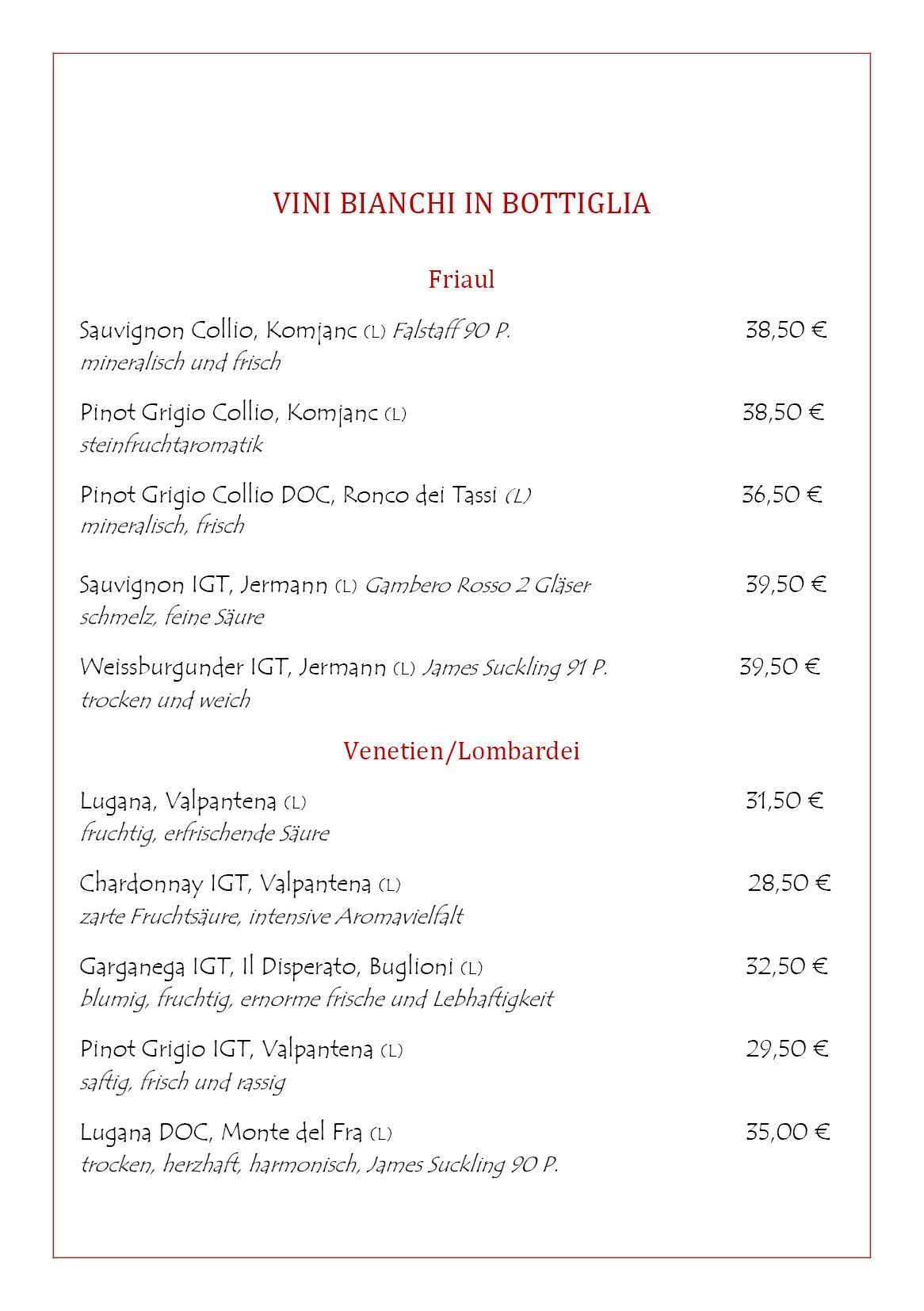 VINI BIANCHI IN BOTTIGLIA

Friaul

Sauvignon Collio, Komjanc (L) Falstaff 90 P. 38,50 €
mineralisch und frisch

Pinot Grigio Collio, Komjanc (L) 38,50 €
steinfruchtaromatik

Pinot Grigio Collio DOC, Ronco dei Tassi (L) 36,50 €
mineralisch, frisch

Sauvignon IGT, Jermann (L) Gambero Rosso 2 Gläser 39,50 €
schmelz, feine Säure

Weissburgunder IGT, Jermann (L) James Suckling 91 P. 39,50 €
trocken und weich

Venetien/Lombardei

Lugana, Valpantena (L) 31,50 €
fruchtig, erfrischende Säure

Chardonnay IGT, Valpantena (L) 28,50 €
zarte Fruchtsäure, intensive Aromavielfalt

Garganega IGT, Il Disperato, Buglioni (L) 32,50 €
blumig, fruchtig, ernorme frische und Lebhaftigkeit

Pinot Grigio IGT, Valpantena (L) 29,50 €
saftig, frisch und rassig

Lugana DOC, Monte del Fra (L) 35,00 €
trocken, herzhaft, harmonisch, James Suckling 90 P.